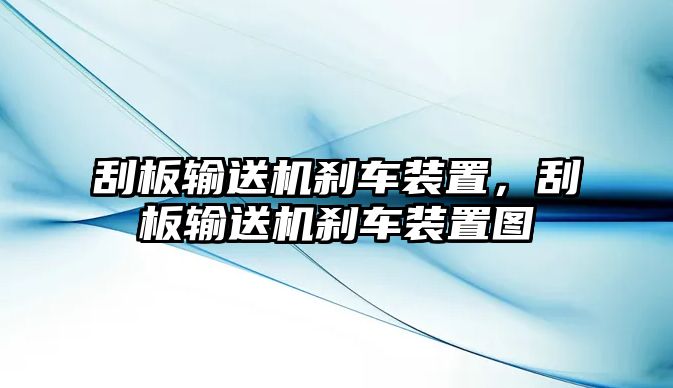 刮板输送机刹车装置，刮板输送机刹车装置图